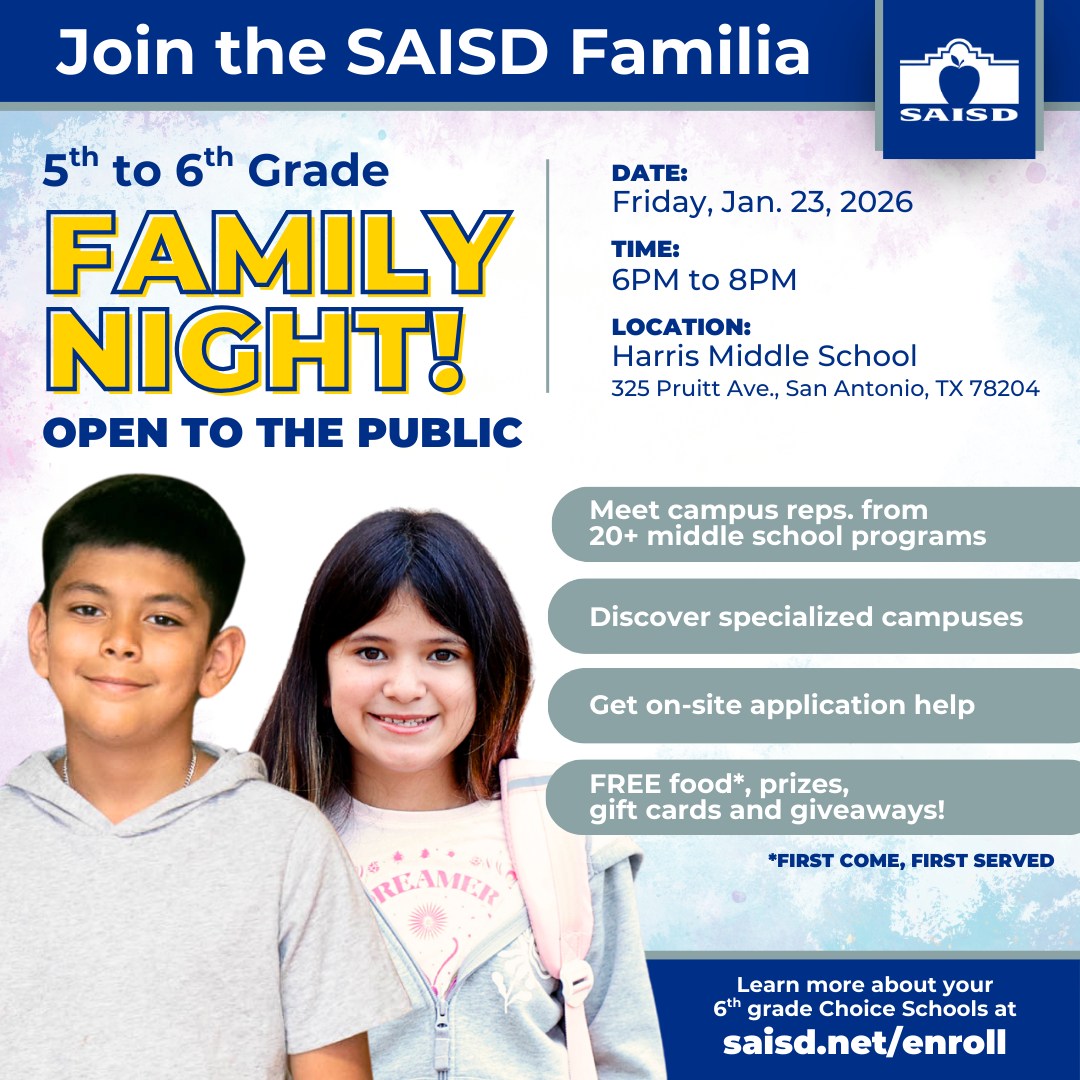 Join the SAISD Familia

SAISD

5th to 6th Grade

FAMILY NIGHT!

OPEN TO THE PUBLIC

DATE:
Friday, Jan. 23, 2026

TIME:
6PM to 8PM

LOCATION:
Harris Middle School
325 Pruitt Ave., San Antonio, TX 78204

Meet campus reps. from 20+ middle school programs

Discover specialized campuses

Get on-site application help

FREE food*, prizes, gift cards and giveaways!

*FIRST COME, FIRST SERVED

REAMER

Learn more about your 6th grade Choice Schools at
saisd.net/enroll